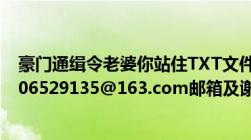 豪门通缉令老婆你站住TXT文件
06529135@163.com邮箱及谢